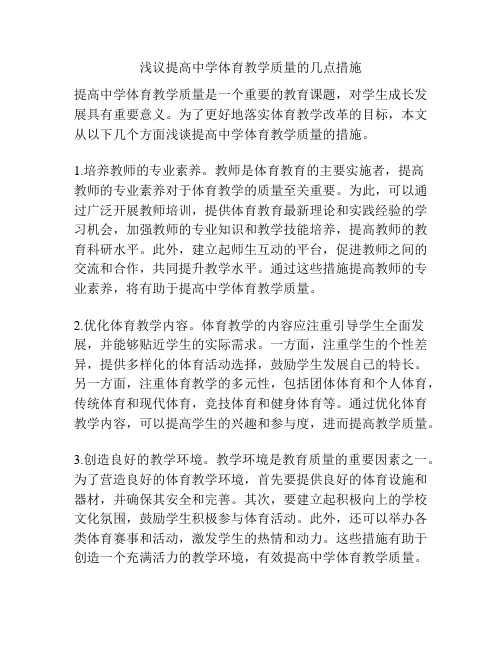 浅议提高中学体育教学质量的几点措施

提高中学体育教学质量是一个重要的教育课题，对学生成长发展具有重要意义。为了更好地落实体育教学改革的目标，本文从以下几个方面浅谈提高中学体育教学质量的措施。

1.培养教师的专业素养。教师是体育教育的主要实施者，提高教师的专业素养对于体育教学的质量至关重要。为此，可以通过广泛开展教师培训，提供体育教育最新理论和实践经验的学习机会，加强教师的专业知识和教学技能培养，提高教师的教育科研水平。此外，建立起师生互动的平台，促进教师之间的交流和合作，共同提升教学水平。通过这些措施提高教师的专业素养，将有助于提高中学体育教学质量。

2.优化体育教学内容。体育教学的内容应注重引导学生全面发展，并能够贴近学生的实际需求。一方面，注重学生的个性差异，提供多样化的体育活动选择，鼓励学生发展自己的特长。另一方面，注重体育教学的多元性，包括团体体育和个人体育，传统体育和现代体育，竞技体育和健身体育等。通过优化体育教学内容，可以提高学生的兴趣和参与度，进而提高教学质量。

3.创造良好的教学环境。教学环境是教育质量的重要因素之一。为了营造良好的体育教学环境，首先要提供良好的体育设施和器材，并确保其安全和完善。其次，要建立起积极向上的学校文化氛围，鼓励学生积极参与体育活动。此外，还可以举办各类体育赛事和活动，激发学生的热情和动力。这些措施有助于创造一个充满活力的教学环境，有效提高中学体育教学质量。